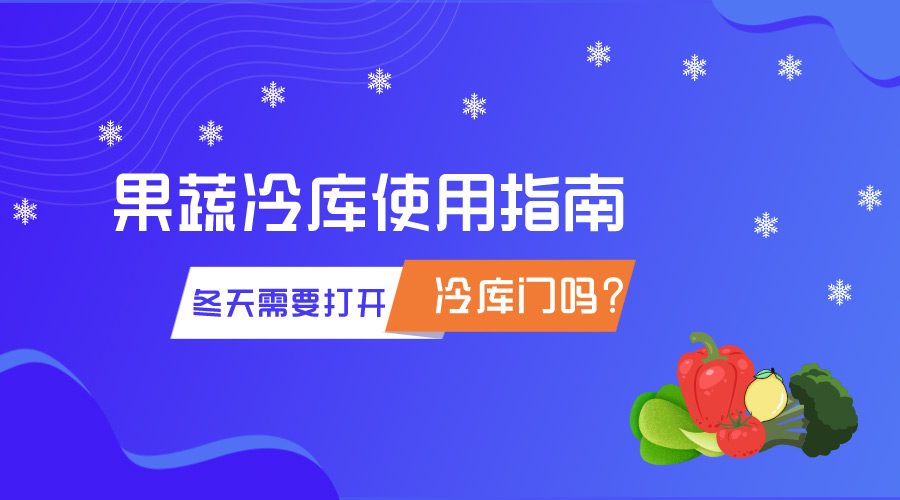 果蔬冷库使用指南

冬天需要打开 冷库门吗？